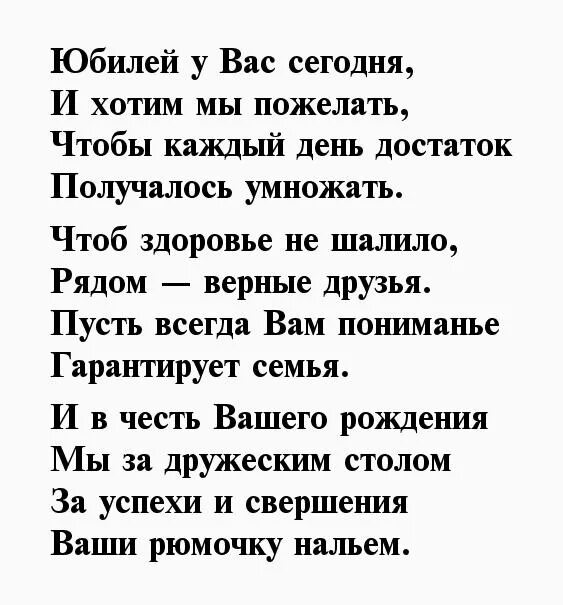 Юбилей у Вас сегодня,
И хотим мы пожелать,
Чтобы каждый день достаток
Получалось умножать.

Чтоб здоровье не шалило,
Рядом — верные друзья.
Пусть всегда Вам пониманье
Гарантирует семья.

И в честь Вашего рождения
Мы за дружеским столом
За успехи и свершения
Ваши рюмочку нальем.